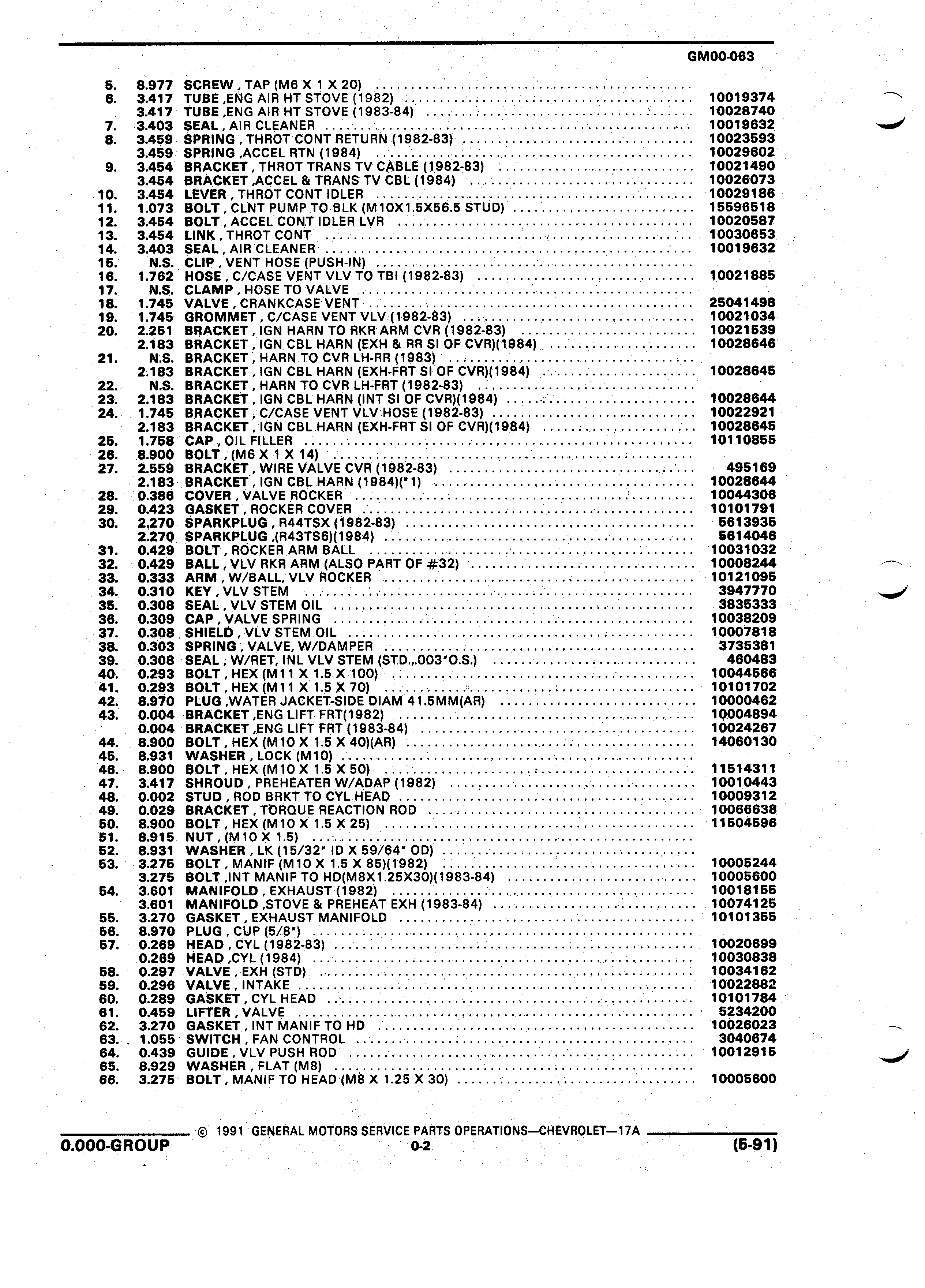 GM00-063

| | | | |
|---|---|---|---|
| 5. | 8.977 | SCREW , TAP (M6 X 1 X 20) | |
| 6. | 3.417 | TUBE ,ENG AIR HT STOVE (1982) | 10019374 |
| | 3.417 | TUBE ,ENG AIR HT STOVE (1983-84) | 10028740 |
| 7. | 3.403 | SEAL , AIR CLEANER | 10019632 |
| 8. | 3.459 | SPRING , THROT CONT RETURN (1982-83) | 10023593 |
| | 3.459 | SPRING ,ACCEL RTN (1984) | 10029602 |
| 9. | 3.454 | BRACKET , THROT TRANS TV CABLE (1982-83) | 10021490 |
| | 3.454 | BRACKET ,ACCEL & TRANS TV CBL (1984) | 10026073 |
| 10. | 3.454 | LEVER , THROT CONT IDLER | 10029186 |
| 11. | 1.073 | BOLT , CLNT PUMP TO BLK (M10X1.5X56.5 STUD) | 15596518 |
| 12. | 3.454 | BOLT , ACCEL CONT IDLER LVR | 10020587 |
| 13. | 3.454 | LINK , THROT CONT | 10030653 |
| 14. | 3.403 | SEAL , AIR CLEANER | 10019632 |
| 15. | N.S. | CLIP , VENT HOSE (PUSH-IN) | |
| 16. | 1.762 | HOSE , C/CASE VENT VLV TO TBI (1982-83) | 10021885 |
| 17. | N.S. | CLAMP , HOSE TO VALVE | |
| 18. | 1.745 | VALVE , CRANKCASE VENT | 25041498 |
| 19. | 1.745 | GROMMET , C/CASE VENT VLV (1982-83) | 10021034 |
| 20. | 2.251 | BRACKET , IGN HARN TO RKR ARM CVR (1982-83) | 10021539 |
| | 2.183 | BRACKET , IGN CBL HARN (EXH & RR SI OF CVR)(1984) | 10028646 |
| 21. | N.S. | BRACKET , HARN TO CVR LH-RR (1983) | |
| | 2.183 | BRACKET , IGN CBL HARN (EXH-FRT SI OF CVR)(1984) | 10028645 |
| 22. | N.S. | BRACKET , HARN TO CVR LH-FRT (1982-83) | |
| 23. | 2.183 | BRACKET , IGN CBL HARN (INT SI OF CVR)(1984) | 10028644 |
| 24. | 1.745 | BRACKET , C/CASE VENT VLV HOSE (1982-83) | 10022921 |
| | 2.183 | BRACKET , IGN CBL HARN (EXH-FRT SI OF CVR)(1984) | 10028645 |
| 25. | 1.758 | CAP , OIL FILLER | 10110855 |
| 26. | 8.900 | BOLT , (M6 X 1 X 14) | |
| 27. | 2.559 | BRACKET , WIRE VALVE CVR (1982-83) | 495169 |
| | 2.183 | BRACKET , IGN CBL HARN (1984)(*1) | 10028644 |
| 28. | 0.386 | COVER , VALVE ROCKER | 10044306 |
| 29. | 0.423 | GASKET , ROCKER COVER | 10101791 |
| 30. | 2.270 | SPARKPLUG , R44TSX (1982-83) | 5613935 |
| | 2.270 | SPARKPLUG ,(R43TS6)(1984) | 5614046 |
| 31. | 0.429 | BOLT , ROCKER ARM BALL | 10031032 |
| 32. | 0.429 | BALL , VLV RKR ARM (ALSO PART OF #32) | 10008244 |
| 33. | 0.333 | ARM , W/BALL, VLV ROCKER | 10121095 |
| 34. | 0.310 | KEY , VLV STEM | 3947770 |
| 35. | 0.308 | SEAL , VLV STEM OIL | 3835333 |
| 36. | 0.309 | CAP , VALVE SPRING | 10038209 |
| 37. | 0.308 | SHIELD , VLV STEM OIL | 10007818 |
| 38. | 0.303 | SPRING , VALVE, W/DAMPER | 3735381 |
| 39. | 0.308 | SEAL , W/RET, INL VLV STEM (STD.,.003"O.S.) | 460483 |
| 40. | 0.293 | BOLT , HEX (M11 X 1.5 X 100) | 10044566 |
| 41. | 0.293 | BOLT , HEX (M11 X 1.5 X 70) | 10101702 |
| 42. | 8.970 | PLUG ,WATER JACKET-SIDE DIAM 41.5MM(AR) | 10000462 |
| 43. | 0.004 | BRACKET ,ENG LIFT FRT(1982) | 10004894 |
| | 0.004 | BRACKET ,ENG LIFT FRT (1983-84) | 10024267 |
| 44. | 8.900 | BOLT , HEX (M10 X 1.5 X 40)(AR) | 14060130 |
| 45. | 8.931 | WASHER , LOCK (M10) | |
| 46. | 8.900 | BOLT , HEX (M10 X 1.5 X 50) | 11514311 |
| 47. | 3.417 | SHROUD , PREHEATER W/ADAP (1982) | 10010443 |
| 48. | 0.002 | STUD , ROD BRKT TO CYL HEAD | 10009312 |
| 49. | 0.029 | BRACKET , TORQUE REACTION ROD | 10066638 |
| 50. | 8.900 | BOLT , HEX (M10 X 1.5 X 25) | 11504596 |
| 51. | 8.915 | NUT , (M10 X 1.5) | |
| 52. | 8.931 | WASHER , LK (15/32" ID X 59/64" OD) | |
| 53. | 3.275 | BOLT , MANIF (M10 X 1.5 X 85)(1982) | 10005244 |
| | 3.275 | BOLT ,INT MANIF TO HD(M8X1.25X30)(1983-84) | 10005600 |
| 54. | 3.601 | MANIFOLD , EXHAUST (1982) | 10018155 |
| | 3.601 | MANIFOLD ,STOVE & PREHEAT EXH (1983-84) | 10074125 |
| 55. | 3.270 | GASKET , EXHAUST MANIFOLD | 10101355 |
| 56. | 8.970 | PLUG , CUP (5/8") | |
| 57. | 0.269 | HEAD , CYL (1982-83) | 10020699 |
| | 0.269 | HEAD ,CYL (1984) | 10030838 |
| 58. | 0.297 | VALVE , EXH (STD) | 10034162 |
| 59. | 0.296 | VALVE , INTAKE | 10022882 |
| 60. | 0.289 | GASKET , CYL HEAD | 10101784 |
| 61. | 0.459 | LIFTER , VALVE | 5234200 |
| 62. | 3.270 | GASKET , INT MANIF TO HD | 10026023 |
| 63. | 1.055 | SWITCH , FAN CONTROL | 3040674 |
| 64. | 0.439 | GUIDE , VLV PUSH ROD | 10012915 |
| 65. | 8.929 | WASHER , FLAT (M8) | |
| 66. | 3.275 | BOLT , MANIF TO HEAD (M8 X 1.25 X 30) | 10005600 |

© 1991 GENERAL MOTORS SERVICE PARTS OPERATIONS—CHEVROLET—17A

0.000-GROUP 0-2 (5-91)